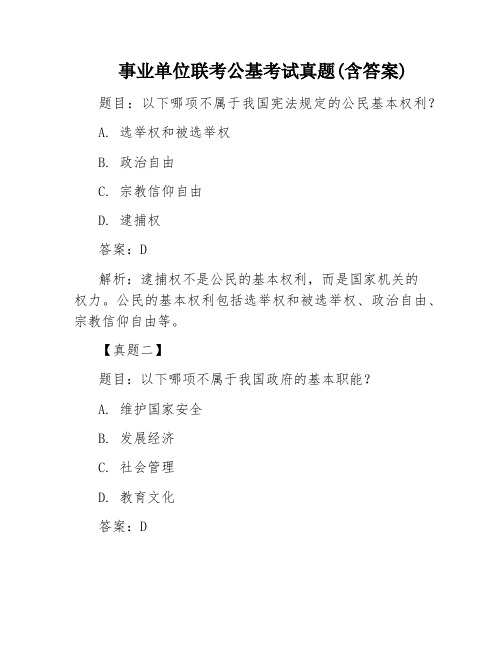 事业单位联考公基考试真题(含答案)

题目：以下哪项不属于我国宪法规定的公民基本权利？

A. 选举权和被选举权

B. 政治自由

C. 宗教信仰自由

D. 逮捕权

答案：D

解析：逮捕权不是公民的基本权利，而是国家机关的权力。公民的基本权利包括选举权和被选举权、政治自由、宗教信仰自由等。

【真题二】

题目：以下哪项不属于我国政府的基本职能？

A. 维护国家安全

B. 发展经济

C. 社会管理

D. 教育文化

答案：D